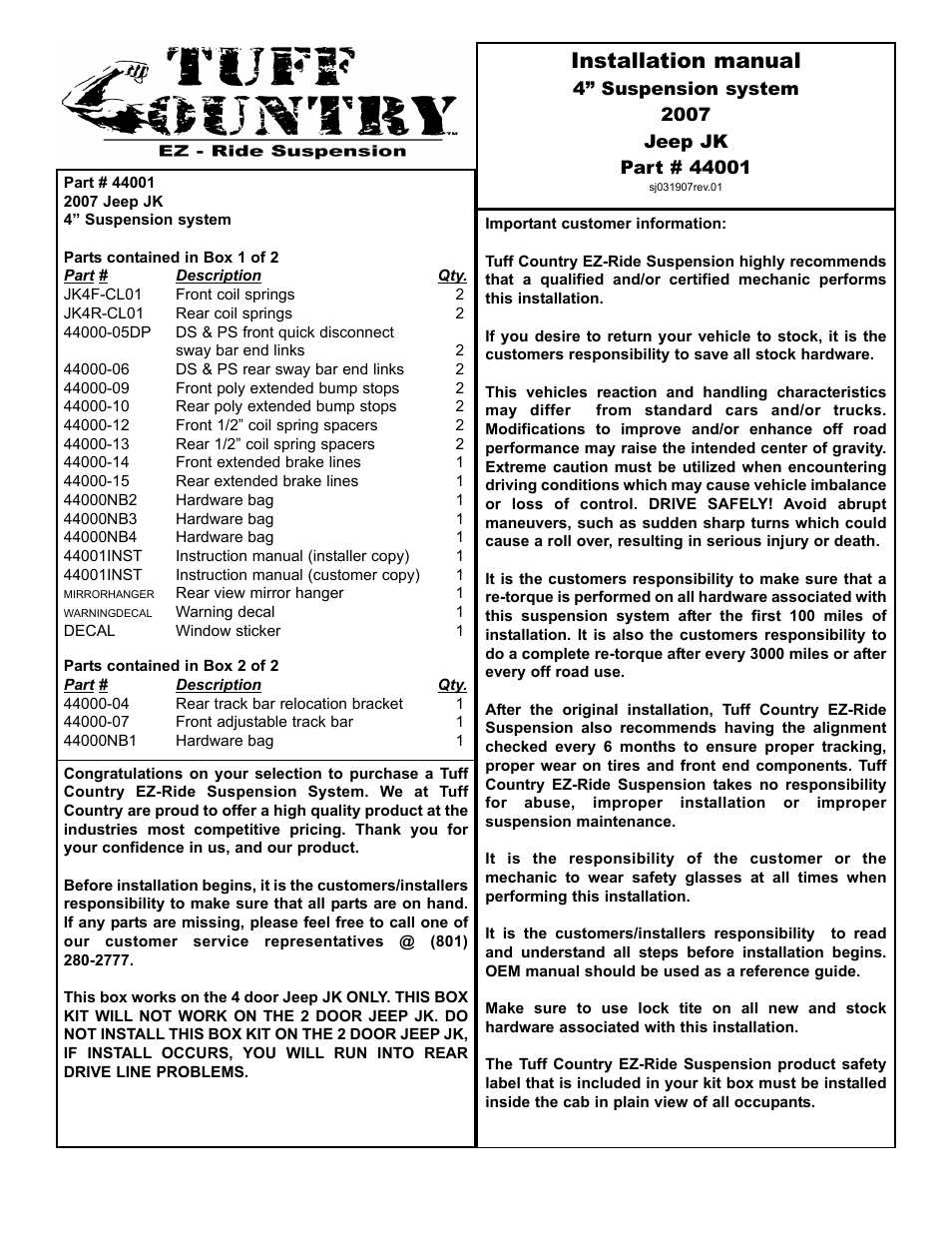 TUFF COUNTRY™
EZ - Ride Suspension

Part # 44001
2007 Jeep JK
4” Suspension system

Parts contained in Box 1 of 2

| Part # | Description | Qty. |
|---|---|---|
| JK4F-CL01 | Front coil springs | 2 |
| JK4R-CL01 | Rear coil springs | 2 |
| 44000-05DP | DS & PS front quick disconnect sway bar end links | 2 |
| 44000-06 | DS & PS rear sway bar end links | 2 |
| 44000-09 | Front poly extended bump stops | 2 |
| 44000-10 | Rear poly extended bump stops | 2 |
| 44000-12 | Front 1/2” coil spring spacers | 2 |
| 44000-13 | Rear 1/2” coil spring spacers | 2 |
| 44000-14 | Front extended brake lines | 1 |
| 44000-15 | Rear extended brake lines | 1 |
| 44000NB2 | Hardware bag | 1 |
| 44000NB3 | Hardware bag | 1 |
| 44000NB4 | Hardware bag | 1 |
| 44001INST | Instruction manual (installer copy) | 1 |
| 44001INST | Instruction manual (customer copy) | 1 |
| MIRRORHANGER | Rear view mirror hanger | 1 |
| WARNINGDECAL | Warning decal | 1 |
| DECAL | Window sticker | 1 |

Parts contained in Box 2 of 2

| Part # | Description | Qty. |
|---|---|---|
| 44000-04 | Rear track bar relocation bracket | 1 |
| 44000-07 | Front adjustable track bar | 1 |
| 44000NB1 | Hardware bag | 1 |

Congratulations on your selection to purchase a Tuff Country EZ-Ride Suspension System. We at Tuff Country are proud to offer a high quality product at the industries most competitive pricing. Thank you for your confidence in us, and our product.

Before installation begins, it is the customers/installers responsibility to make sure that all parts are on hand. If any parts are missing, please feel free to call one of our customer service representatives @ (801) 280-2777.

This box works on the 4 door Jeep JK ONLY. THIS BOX KIT WILL NOT WORK ON THE 2 DOOR JEEP JK. DO NOT INSTALL THIS BOX KIT ON THE 2 DOOR JEEP JK, IF INSTALL OCCURS, YOU WILL RUN INTO REAR DRIVE LINE PROBLEMS.

Installation manual
4” Suspension system
2007
Jeep JK
Part # 44001
sj031907rev.01

Important customer information:

Tuff Country EZ-Ride Suspension highly recommends that a qualified and/or certified mechanic performs this installation.

If you desire to return your vehicle to stock, it is the customers responsibility to save all stock hardware.

This vehicles reaction and handling characteristics may differ from standard cars and/or trucks. Modifications to improve and/or enhance off road performance may raise the intended center of gravity. Extreme caution must be utilized when encountering driving conditions which may cause vehicle imbalance or loss of control. DRIVE SAFELY! Avoid abrupt maneuvers, such as sudden sharp turns which could cause a roll over, resulting in serious injury or death.

It is the customers responsibility to make sure that a re-torque is performed on all hardware associated with this suspension system after the first 100 miles of installation. It is also the customers responsibility to do a complete re-torque after every 3000 miles or after every off road use.

After the original installation, Tuff Country EZ-Ride Suspension also recommends having the alignment checked every 6 months to ensure proper tracking, proper wear on tires and front end components. Tuff Country EZ-Ride Suspension takes no responsibility for abuse, improper installation or improper suspension maintenance.

It is the responsibility of the customer or the mechanic to wear safety glasses at all times when performing this installation.

It is the customers/installers responsibility to read and understand all steps before installation begins. OEM manual should be used as a reference guide.

Make sure to use lock tite on all new and stock hardware associated with this installation.

The Tuff Country EZ-Ride Suspension product safety label that is included in your kit box must be installed inside the cab in plain view of all occupants.